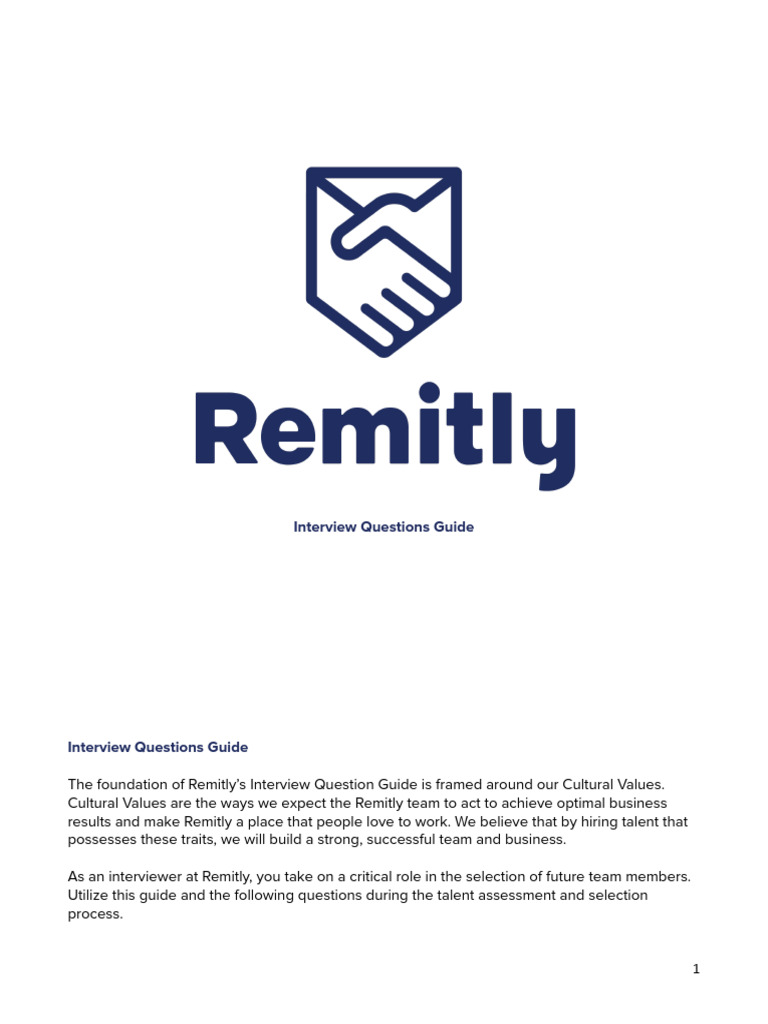 Remitly

Interview Questions Guide

Interview Questions Guide

The foundation of Remitly's Interview Question Guide is framed around our Cultural Values. Cultural Values are the ways we expect the Remitly team to act to achieve optimal business results and make Remitly a place that people love to work. We believe that by hiring talent that possesses these traits, we will build a strong, successful team and business.

As an interviewer at Remitly, you take on a critical role in the selection of future team members. Utilize this guide and the following questions during the talent assessment and selection process.

1